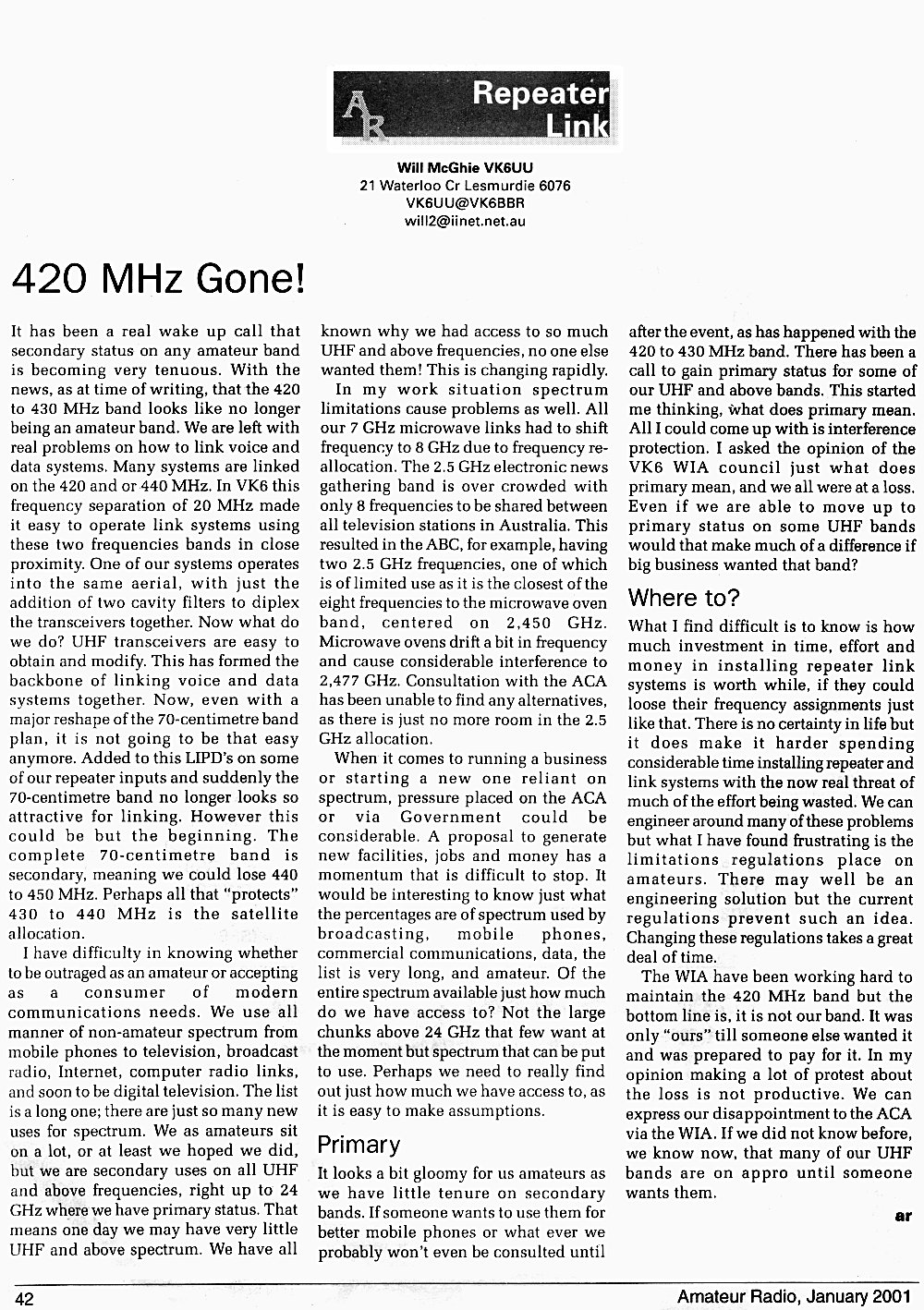 AR Repeater Link

Will McGhie VK6UU
21 Waterloo Cr Lesmurdie 6076
VK6UU@VK6BBR
will2@iinet.net.au

420 MHz Gone!

It has been a real wake up call that secondary status on any amateur band is becoming very tenuous. With the news, as at time of writing, that the 420 to 430 MHz band looks like no longer being an amateur band. We are left with real problems on how to link voice and data systems. Many systems are linked on the 420 and or 440 MHz. In VK6 this frequency separation of 20 MHz made it easy to operate link systems using these two frequencies bands in close proximity. One of our systems operates into the same aerial, with just the addition of two cavity filters to diplex the transceivers together. Now what do we do? UHF transceivers are easy to obtain and modify. This has formed the backbone of linking voice and data systems together. Now, even with a major reshape of the 70-centimetre band plan, it is not going to be that easy anymore. Added to this LIPD's on some of our repeater inputs and suddenly the 70-centimetre band no longer looks so attractive for linking. However this could be but the beginning. The complete 70-centimetre band is secondary, meaning we could lose 440 to 450 MHz. Perhaps all that "protects" 430 to 440 MHz is the satellite allocation.

I have difficulty in knowing whether to be outraged as an amateur or accepting as a consumer of modern communications needs. We use all manner of non-amateur spectrum from mobile phones to television, broadcast radio, Internet, computer radio links, and soon to be digital television. The list is a long one; there are just so many new uses for spectrum. We as amateurs sit on a lot, or at least we hoped we did, but we are secondary uses on all UHF and above frequencies, right up to 24 GHz where we have primary status. That means one day we may have very little UHF and above spectrum. We have all known why we had access to so much UHF and above frequencies, no one else wanted them! This is changing rapidly.

In my work situation spectrum limitations cause problems as well. All our 7 GHz microwave links had to shift frequency to 8 GHz due to frequency reallocation. The 2.5 GHz electronic news gathering band is over crowded with only 8 frequencies to be shared between all television stations in Australia. This resulted in the ABC, for example, having two 2.5 GHz frequencies, one of which is of limited use as it is the closest of the eight frequencies to the microwave oven band, centered on 2,450 GHz. Microwave ovens drift a bit in frequency and cause considerable interference to 2,477 GHz. Consultation with the ACA has been unable to find any alternatives, as there is just no more room in the 2.5 GHz allocation.

When it comes to running a business or starting a new one reliant on spectrum, pressure placed on the ACA or via Government could be considerable. A proposal to generate new facilities, jobs and money has a momentum that is difficult to stop. It would be interesting to know just what the percentages are of spectrum used by broadcasting, mobile phones, commercial communications, data, the list is very long, and amateur. Of the entire spectrum available just how much do we have access to? Not the large chunks above 24 GHz that few want at the moment but spectrum that can be put to use. Perhaps we need to really find out just how much we have access to, as it is easy to make assumptions.

Primary

It looks a bit gloomy for us amateurs as we have little tenure on secondary bands. If someone wants to use them for better mobile phones or what ever we probably won't even be consulted until after the event, as has happened with the 420 to 430 MHz band. There has been a call to gain primary status for some of our UHF and above bands. This started me thinking, what does primary mean. All I could come up with is interference protection. I asked the opinion of the VK6 WIA council just what does primary mean, and we all were at a loss. Even if we are able to move up to primary status on some UHF bands would that make much of a difference if big business wanted that band?

Where to?

What I find difficult is to know is how much investment in time, effort and money in installing repeater link systems is worth while, if they could loose their frequency assignments just like that. There is no certainty in life but it does make it harder spending considerable time installing repeater and link systems with the now real threat of much of the effort being wasted. We can engineer around many of these problems but what I have found frustrating is the limitations regulations place on amateurs. There may well be an engineering solution but the current regulations prevent such an idea. Changing these regulations takes a great deal of time.

The WIA have been working hard to maintain the 420 MHz band but the bottom line is, it is not our band. It was only "ours" till someone else wanted it and was prepared to pay for it. In my opinion making a lot of protest about the loss is not productive. We can express our disappointment to the ACA via the WIA. If we did not know before, we know now, that many of our UHF bands are on appro until someone wants them.

ar

42 Amateur Radio, January 2001